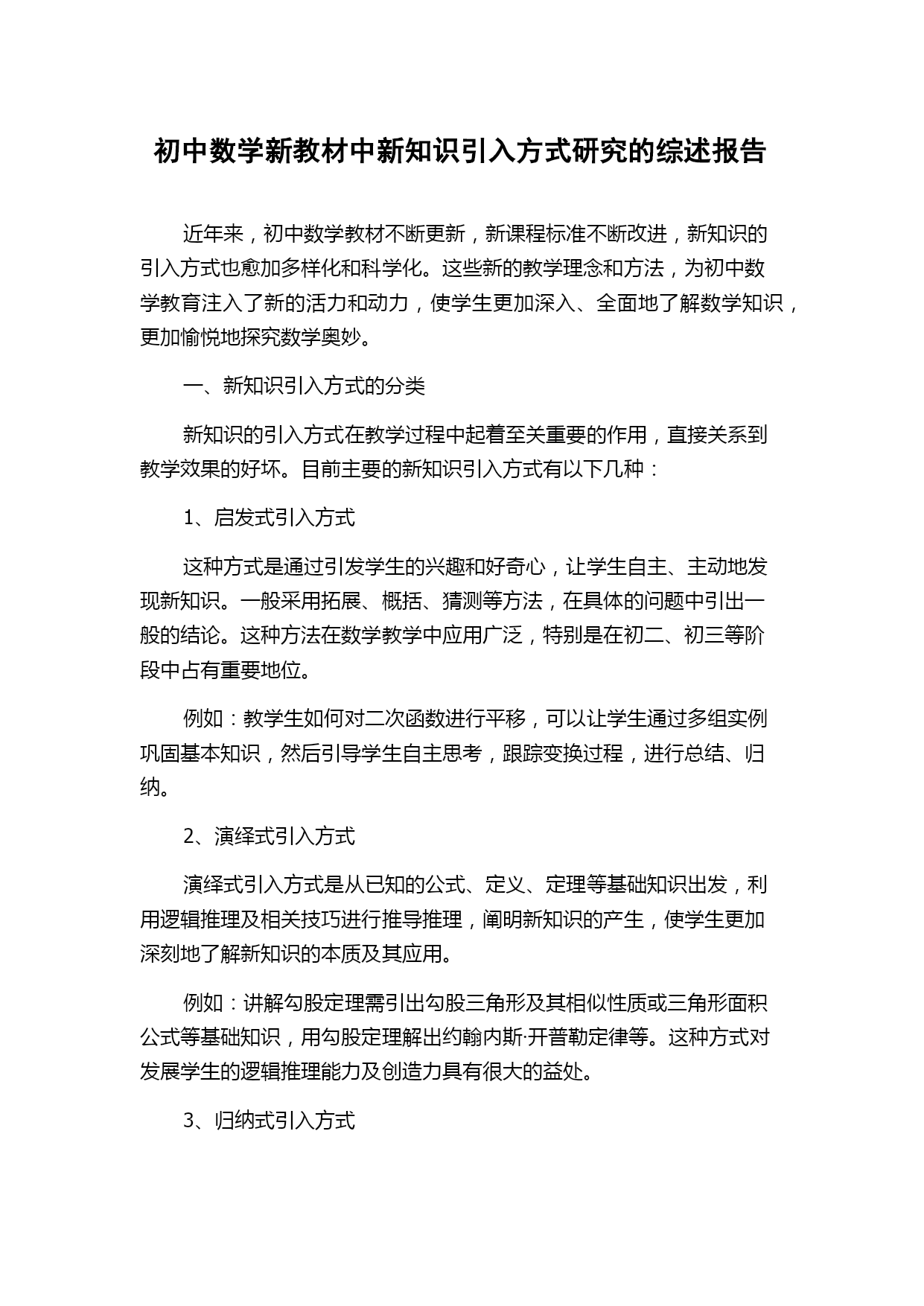 初中数学新教材中新知识引入方式研究的综述报告

近年来，初中数学教材不断更新，新课程标准不断改进，新知识的引入方式也愈加多样化和科学化。这些新的教学理念和方法，为初中数学教育注入了新的活力和动力，使学生更加深入、全面地了解数学知识，更加愉悦地探究数学奥妙。

一、新知识引入方式的分类

新知识的引入方式在教学过程中起着至关重要的作用，直接关系到教学效果的好坏。目前主要的新知识引入方式有以下几种：

1、启发式引入方式

这种方式是通过引发学生的兴趣和好奇心，让学生自主、主动地发现新知识。一般采用拓展、概括、猜测等方法，在具体的问题中引出一般的结论。这种方法在数学教学中应用广泛，特别是在初二、初三等阶段中占有重要地位。

例如：教学生如何对二次函数进行平移，可以让学生通过多组实例巩固基本知识，然后引导学生自主思考，跟踪变换过程，进行总结、归纳。

2、演绎式引入方式

演绎式引入方式是从已知的公式、定义、定理等基础知识出发，利用逻辑推理及相关技巧进行推导推理，阐明新知识的产生，使学生更加深刻地了解新知识的本质及其应用。

例如：讲解勾股定理需引出勾股三角形及其相似性质或三角形面积公式等基础知识，用勾股定理解出约翰内斯·开普勒定律等。这种方式对发展学生的逻辑推理能力及创造力具有很大的益处。

3、归纳式引入方式